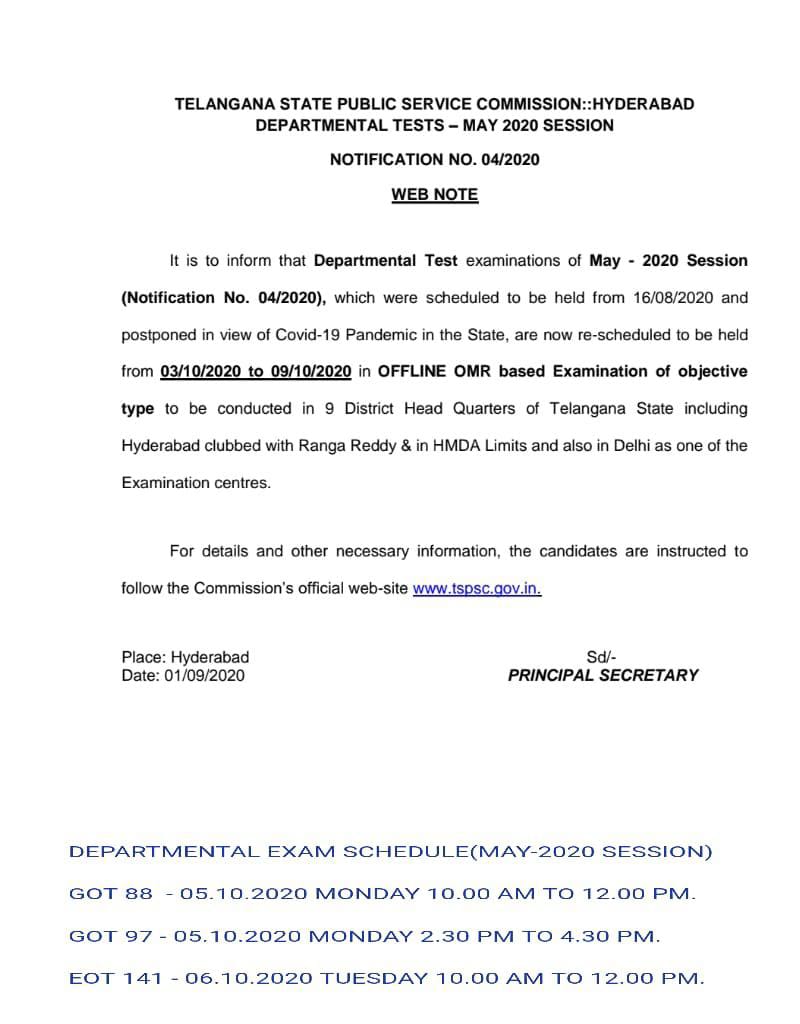 TELANGANA STATE PUBLIC SERVICE COMMISSION::HYDERABAD
DEPARTMENTAL TESTS – MAY 2020 SESSION

NOTIFICATION NO. 04/2020

WEB NOTE

It is to inform that Departmental Test examinations of May - 2020 Session (Notification No. 04/2020), which were scheduled to be held from 16/08/2020 and postponed in view of Covid-19 Pandemic in the State, are now re-scheduled to be held from 03/10/2020 to 09/10/2020 in OFFLINE OMR based Examination of objective type to be conducted in 9 District Head Quarters of Telangana State including Hyderabad clubbed with Ranga Reddy & in HMDA Limits and also in Delhi as one of the Examination centres.

For details and other necessary information, the candidates are instructed to follow the Commission's official web-site www.tspsc.gov.in.

Place: Hyderabad
Date: 01/09/2020

Sd/-
PRINCIPAL SECRETARY

DEPARTMENTAL EXAM SCHEDULE(MAY-2020 SESSION)

GOT 88 - 05.10.2020 MONDAY 10.00 AM TO 12.00 PM.

GOT 97 - 05.10.2020 MONDAY 2.30 PM TO 4.30 PM.

EOT 141 - 06.10.2020 TUESDAY 10.00 AM TO 12.00 PM.